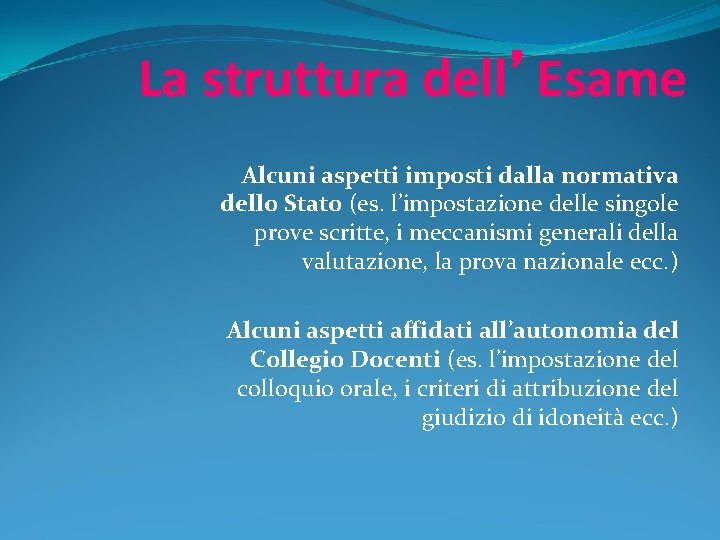 La struttura dell’Esame

Alcuni aspetti imposti dalla normativa dello Stato (es. l’impostazione delle singole prove scritte, i meccanismi generali della valutazione, la prova nazionale ecc.)

Alcuni aspetti affidati all’autonomia del Collegio Docenti (es. l’impostazione del colloquio orale, i criteri di attribuzione del giudizio di idoneità ecc.)